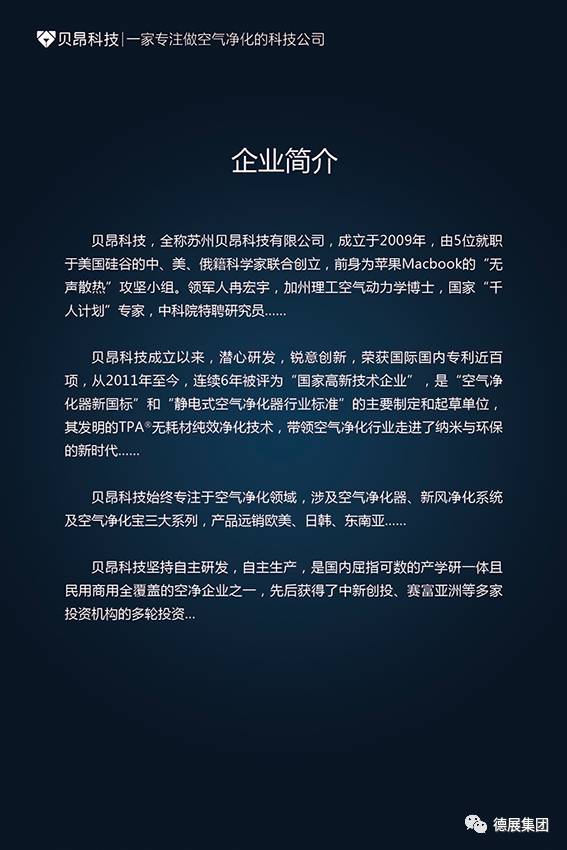 贝昂科技|一家专注做空气净化的科技公司

企业简介

贝昂科技，全称苏州贝昂科技有限公司，成立于2009年，由5位就职于美国硅谷的中、美、俄籍科学家联合创立，前身为苹果Macbook的“无声散热”攻坚小组。领军人冉宏宇，加州理工空气动力学博士，国家“千人计划”专家，中科院特聘研究员……

贝昂科技成立以来，潜心研发，锐意创新，荣获国际国内专利近百项，从2011年至今，连续6年被评为“国家高新技术企业”，是“空气净化器新国标”和“静电式空气净化器行业标准”的主要制定和起草单位，其发明的TPA®无耗材纯效净化技术，带领空气净化行业走进了纳米与环保的新时代……

贝昂科技始终专注于空气净化领域，涉及空气净化器、新风净化系统及空气净化宝三大系列，产品远销欧美、日韩、东南亚……

贝昂科技坚持自主研发，自主生产，是国内屈指可数的产学研一体且民用商用全覆盖的空净企业之一，先后获得了中新创投、赛富亚洲等多家投资机构的多轮投资…

德展集团